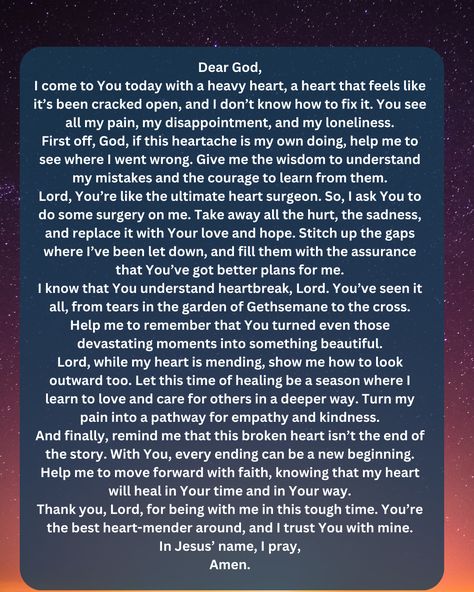 Dear God,
I come to You today with a heavy heart, a heart that feels like it's been cracked open, and I don't know how to fix it. You see all my pain, my disappointment, and my loneliness.
First off, God, if this heartache is my own doing, help me to see where I went wrong. Give me the wisdom to understand my mistakes and the courage to learn from them.
Lord, You're like the ultimate heart surgeon. So, I ask You to do some surgery on me. Take away all the hurt, the sadness, and replace it with Your love and hope. Stitch up the gaps where I've been let down, and fill them with the assurance that You've got better plans for me.
I know that You understand heartbreak, Lord. You've seen it all, from tears in the garden of Gethsemane to the cross. Help me to remember that You turned even those devastating moments into something beautiful.
Lord, while my heart is mending, show me how to look outward too. Let this time of healing be a season where I learn to love and care for others in a deeper way. Turn my pain into a pathway for empathy and kindness.
And finally, remind me that this broken heart isn't the end of the story. With You, every ending can be a new beginning. Help me to move forward with faith, knowing that my heart will heal in Your time and in Your way.
Thank you, Lord, for being with me in this tough time. You're the best heart-mender around, and I trust You with mine.
In Jesus' name, I pray,
Amen.